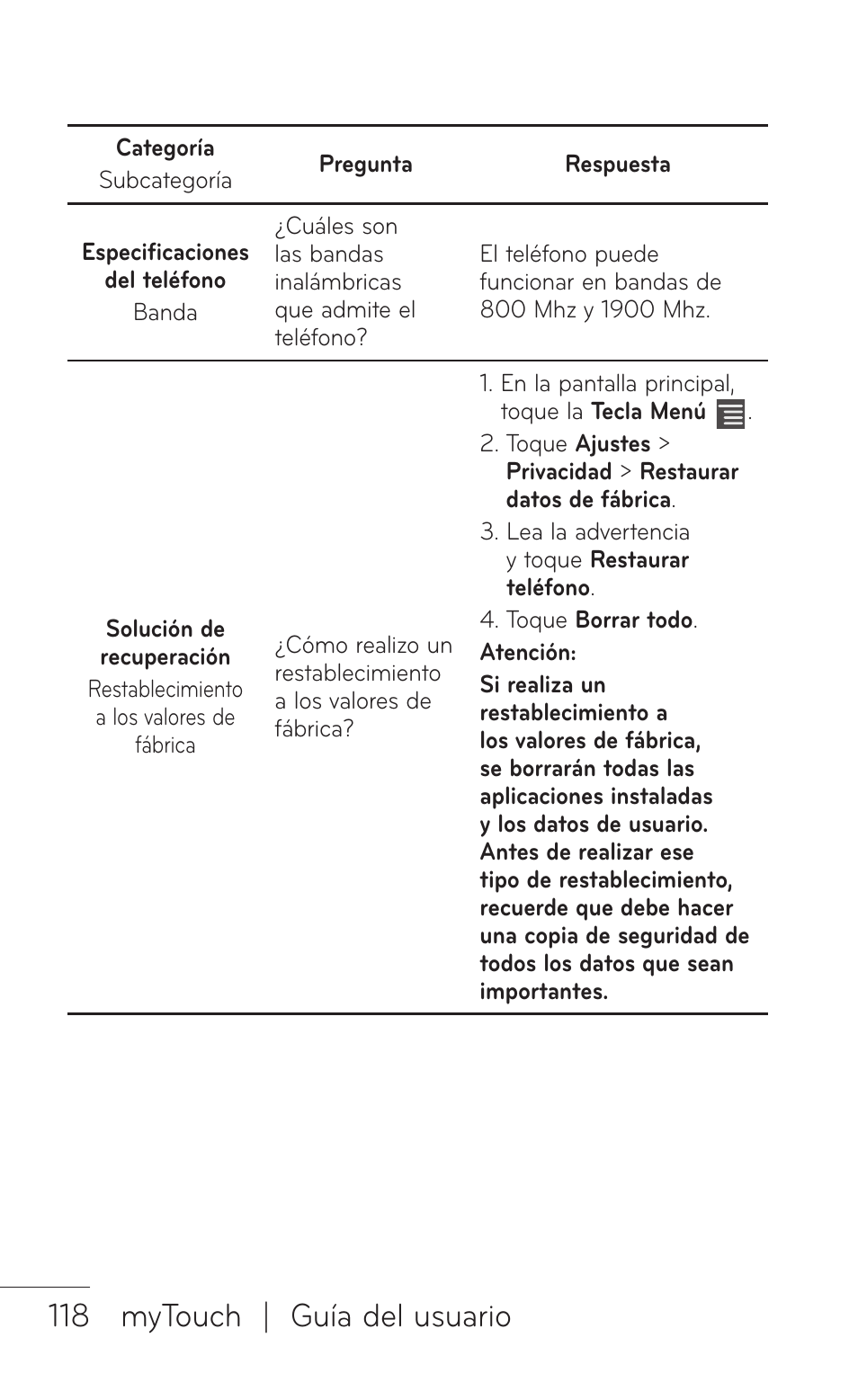 | Categoría Subcategoría | Pregunta | Respuesta |
|---|---|---|
| Especificaciones del teléfono Banda | ¿Cuáles son las bandas inalámbricas que admite el teléfono? | El teléfono puede funcionar en bandas de 800 Mhz y 1900 Mhz. |
| Solución de recuperación Restablecimiento a los valores de fábrica | ¿Cómo realizo un restablecimiento a los valores de fábrica? | 1. En la pantalla principal, toque la Tecla Menú . 2. Toque Ajustes > Privacidad > Restaurar datos de fábrica. 3. Lea la advertencia y toque Restaurar teléfono. 4. Toque Borrar todo. Atención: Si realiza un restablecimiento a los valores de fábrica, se borrarán todas las aplicaciones instaladas y los datos de usuario. Antes de realizar ese tipo de restablecimiento, recuerde que debe hacer una copia de seguridad de todos los datos que sean importantes. |

118 myTouch | Guía del usuario